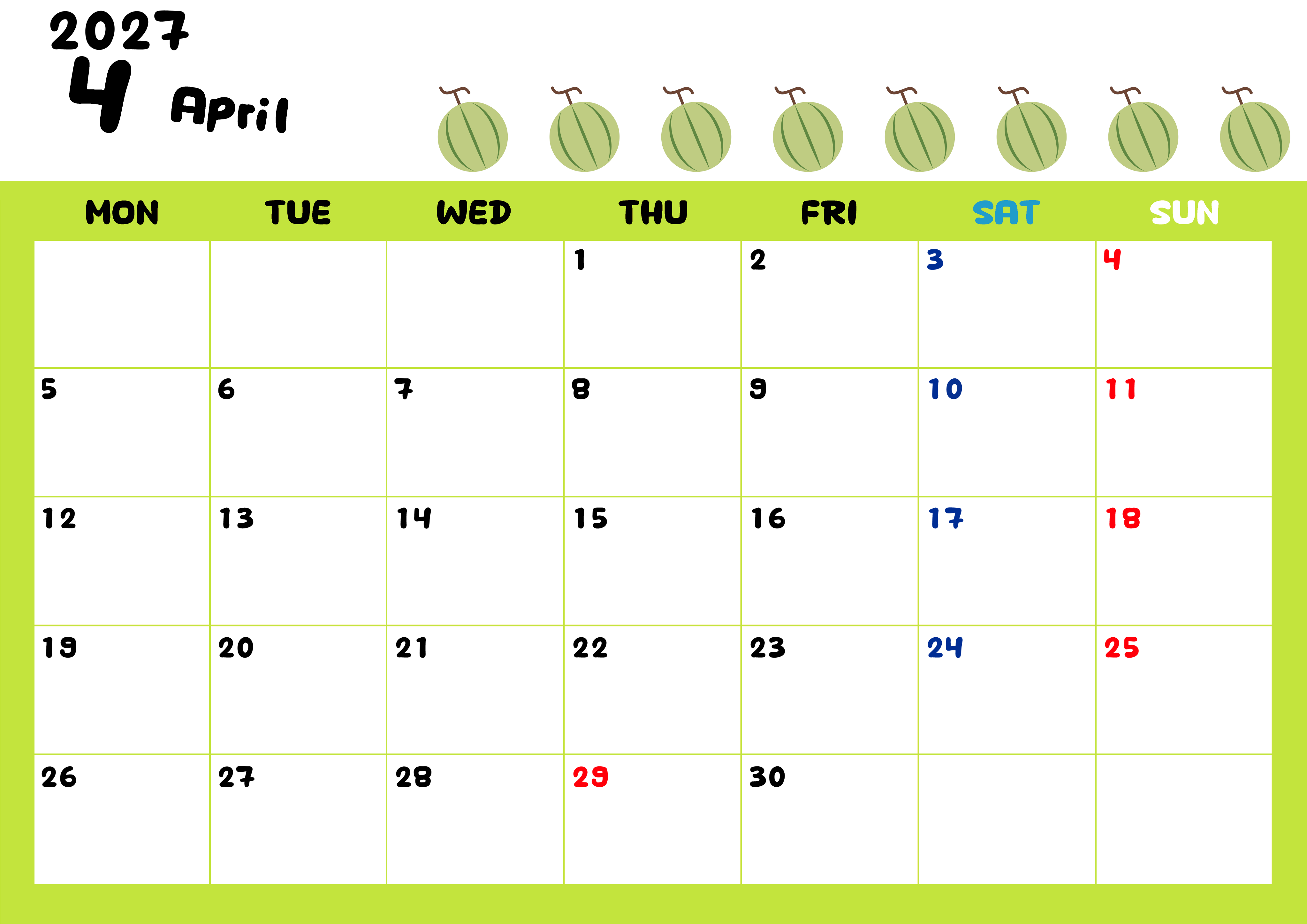 2027
4 April

| MON | TUE | WED | THU | FRI | SAT | SUN |
|---|---|---|---|---|---|---|
| | | | 1 | 2 | 3 | 4 |
| 5 | 6 | 7 | 8 | 9 | 10 | 11 |
| 12 | 13 | 14 | 15 | 16 | 17 | 18 |
| 19 | 20 | 21 | 22 | 23 | 24 | 25 |
| 26 | 27 | 28 | 29 | 30 | | |